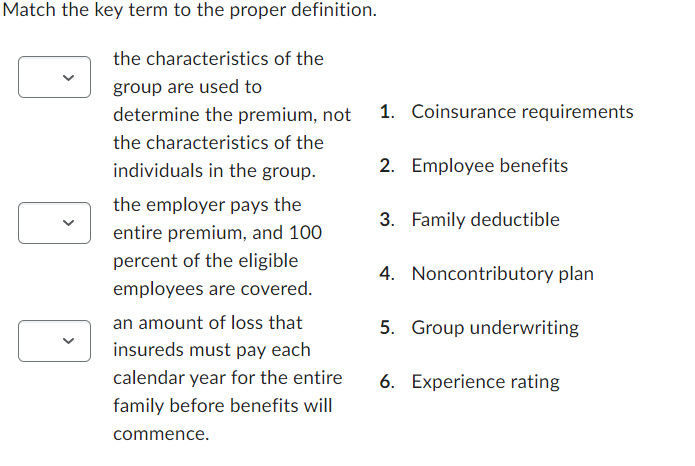 Match the key term to the proper definition.

the characteristics of the group are used to determine the premium, not the characteristics of the individuals in the group.

the employer pays the entire premium, and 100 percent of the eligible employees are covered.

an amount of loss that insureds must pay each calendar year for the entire family before benefits will commence.

1. Coinsurance requirements
2. Employee benefits
3. Family deductible
4. Noncontributory plan
5. Group underwriting
6. Experience rating